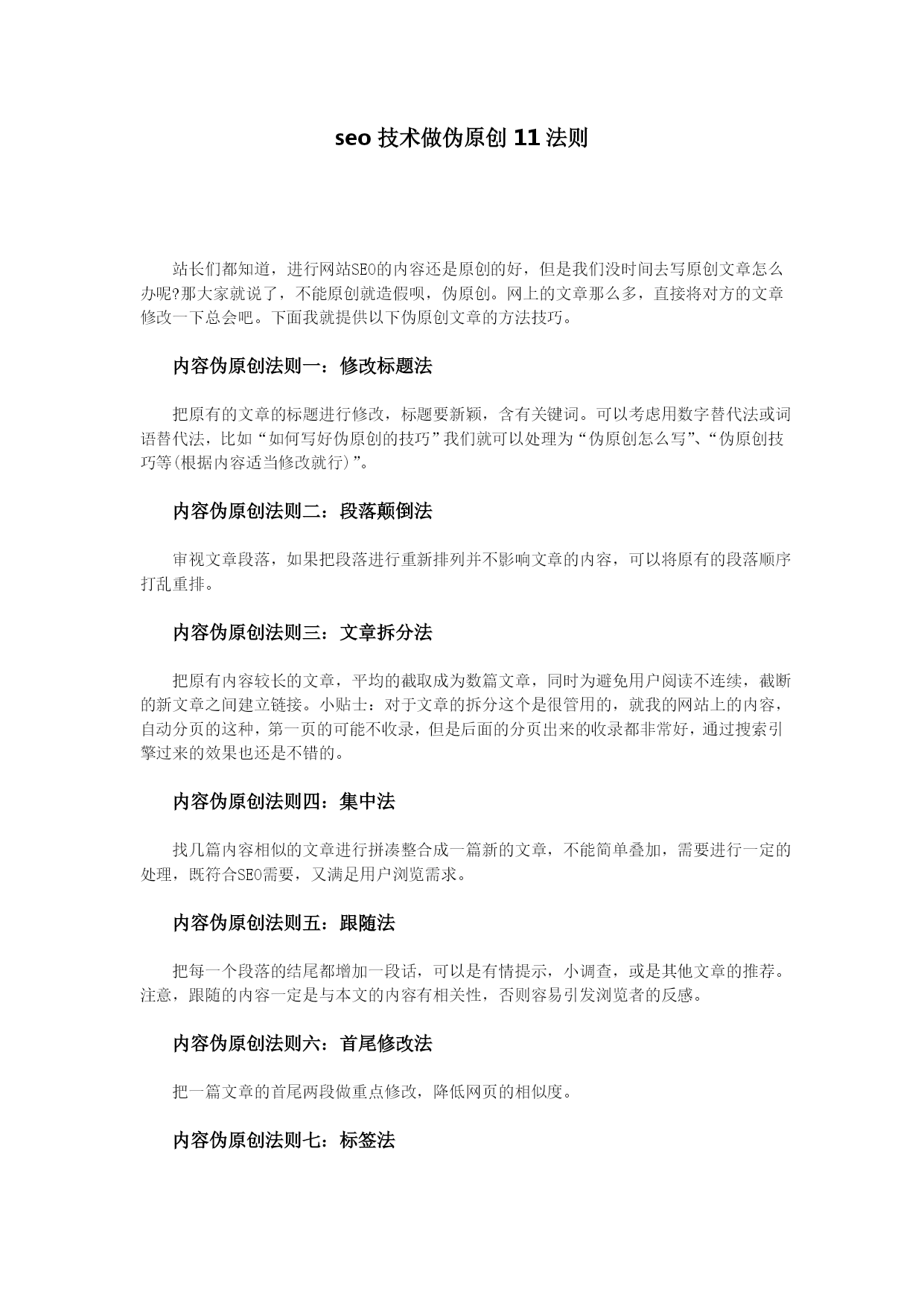 seo 技术做伪原创 11 法则

站长们都知道，进行网站SEO的内容还是原创的好，但是我们没时间去写原创文章怎么办呢?那大家就说了，不能原创就造假呗，伪原创。网上的文章那么多，直接将对方的文章修改一下总会吧。下面我就提供以下伪原创文章的方法技巧。

内容伪原创法则一：修改标题法

把原有的文章的标题进行修改，标题要新颖，含有关键词。可以考虑用数字替代法或词语替代法，比如“如何写好伪原创的技巧”我们就可以处理为“伪原创怎么写”、“伪原创技巧等(根据内容适当修改就行)”。

内容伪原创法则二：段落颠倒法

审视文章段落，如果把段落进行重新排列并不影响文章的内容，可以将原有的段落顺序打乱重排。

内容伪原创法则三：文章拆分法

把原有内容较长的文章，平均的截取成为数篇文章，同时为避免用户阅读不连续，截断的新文章之间建立链接。小贴士：对于文章的拆分这个是很管用的，就我的网站上的内容，自动分页的这种，第一页的可能不收录，但是后面的分页出来的收录都非常好，通过搜索引擎过来的效果也还是不错的。

内容伪原创法则四：集中法

找几篇内容相似的文章进行拼凑整合成一篇新的文章，不能简单叠加，需要进行一定的处理，既符合SEO需要，又满足用户浏览需求。

内容伪原创法则五：跟随法

把每一个段落的结尾都增加一段话，可以是有情提示，小调查，或是其他文章的推荐。注意，跟随的内容一定是与本文的内容有相关性，否则容易引发浏览者的反感。

内容伪原创法则六：首尾修改法

把一篇文章的首尾两段做重点修改，降低网页的相似度。

内容伪原创法则七：标签法